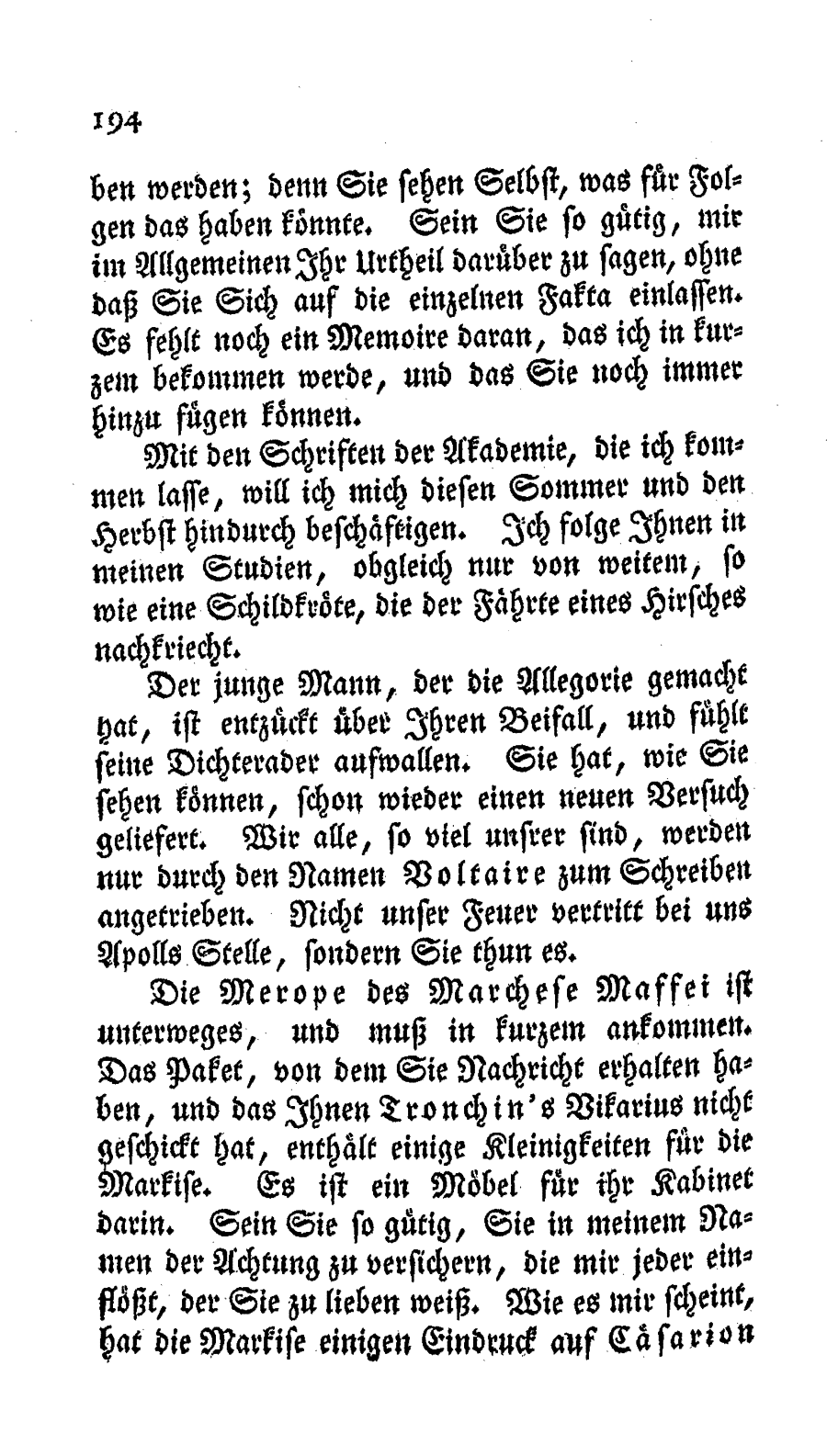 194

ben werden; denn Sie sehen Selbst, was für Folgen das haben könnte. Sein Sie so gütig, mir im Allgemeinen Ihr Urtheil darüber zu sagen, ohne daß Sie Sich auf die einzelnen Fakta einlassen. Es fehlt noch ein Memoire daran, das ich in kurzem bekommen werde, und das Sie noch immer hinzu fügen können.

Mit den Schriften der Akademie, die ich kommen lasse, will ich mich diesen Sommer und den Herbst hindurch beschäftigen. Ich folge Ihnen in meinen Studien, obgleich nur von weitem, so wie eine Schildkröte, die der Fährte eines Hirsches nachkriecht.

Der junge Mann, der die Allegorie gemacht hat, ist entzückt über Ihren Beifall, und fühlt seine Dichterader aufwallen. Sie hat, wie Sie sehen können, schon wieder einen neuen Versuch geliefert. Wir alle, so viel unsrer sind, werden nur durch den Namen Voltaire zum Schreiben angetrieben. Nicht unser Feuer vertritt bei uns Apolls Stelle, sondern Sie thun es.

Die Merope des Marchese Maffei ist unterweges, und muß in kurzem ankommen. Das Paket, von dem Sie Nachricht erhalten haben, und das Ihnen Tronchin's Vikarius nicht geschickt hat, enthält einige Kleinigkeiten für die Markise. Es ist ein Möbel für ihr Kabinet darin. Sein Sie so gütig, Sie in meinem Namen der Achtung zu versichern, die mir jeder einflößt, der Sie zu lieben weiß. Wie es mir scheint, hat die Markise einigen Eindruck auf Cäsarion